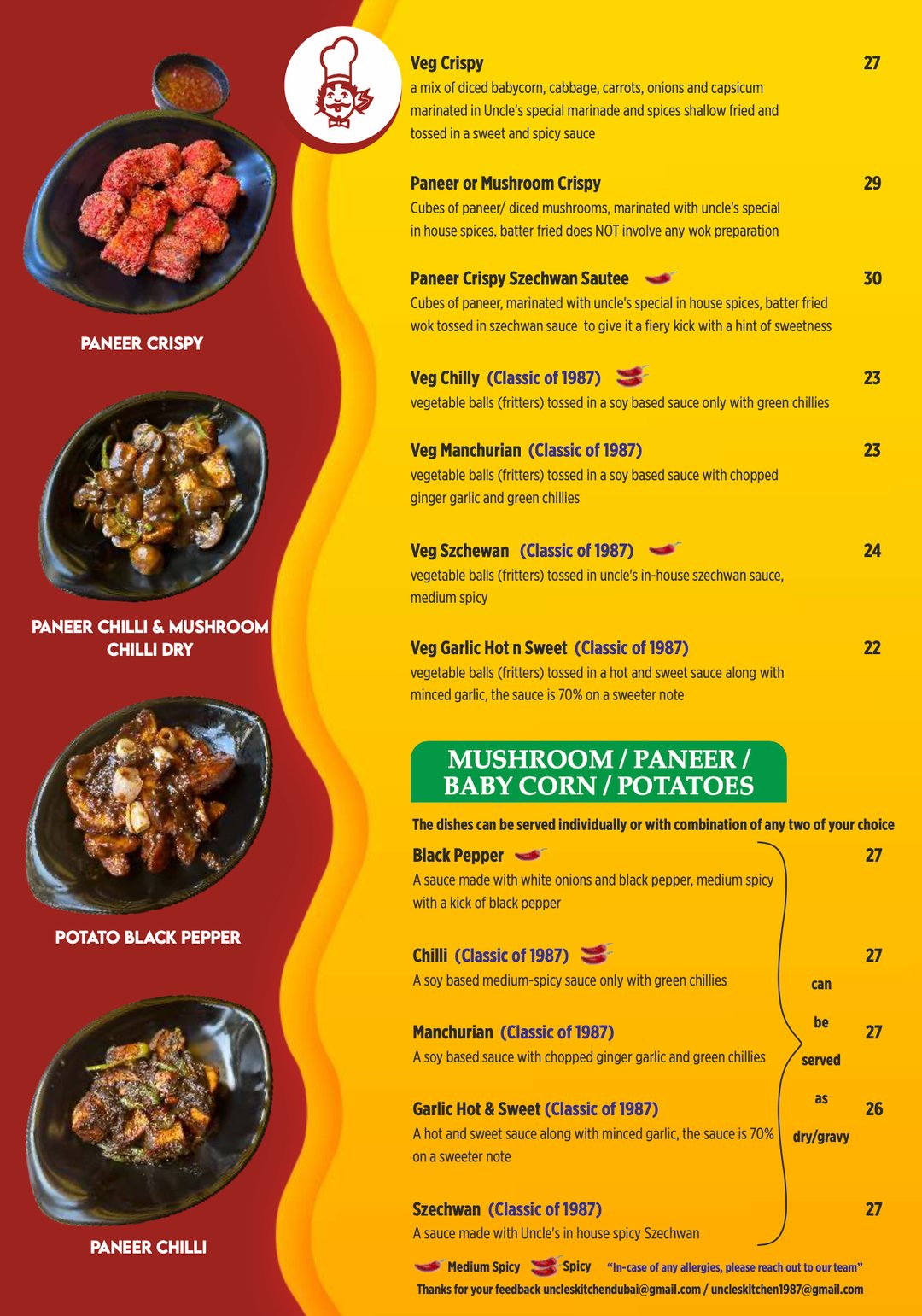 PANEER CRISPY

PANEER CHILLI & MUSHROOM CHILLI DRY

POTATO BLACK PEPPER

PANEER CHILLI

Veg Crispy 27
a mix of diced babycorn, cabbage, carrots, onions and capsicum marinated in Uncle's special marinade and spices shallow fried and tossed in a sweet and spicy sauce

Paneer or Mushroom Crispy 29
Cubes of paneer/ diced mushrooms, marinated with uncle's special in house spices, batter fried does NOT involve any wok preparation

Paneer Crispy Szechwan Sautee 30
Cubes of paneer, marinated with uncle's special in house spices, batter fried wok tossed in szechwan sauce to give it a fiery kick with a hint of sweetness

Veg Chilly (Classic of 1987) 23
vegetable balls (fritters) tossed in a soy based sauce only with green chillies

Veg Manchurian (Classic of 1987) 23
vegetable balls (fritters) tossed in a soy based sauce with chopped ginger garlic and green chillies

Veg Szchewan (Classic of 1987) 24
vegetable balls (fritters) tossed in uncle's in-house szechwan sauce, medium spicy

Veg Garlic Hot n Sweet (Classic of 1987) 22
vegetable balls (fritters) tossed in a hot and sweet sauce along with minced garlic, the sauce is 70% on a sweeter note

MUSHROOM / PANEER / BABY CORN / POTATOES

The dishes can be served individually or with combination of any two of your choice

Black Pepper 27
A sauce made with white onions and black pepper, medium spicy with a kick of black pepper

Chilli (Classic of 1987) 27
A soy based medium-spicy sauce only with green chillies

Manchurian (Classic of 1987) 27
A soy based sauce with chopped ginger garlic and green chillies

Garlic Hot & Sweet (Classic of 1987) 26
A hot and sweet sauce along with minced garlic, the sauce is 70% on a sweeter note

Szechwan (Classic of 1987) 27
A sauce made with Uncle's in house spicy Szechwan

can be served as dry/gravy

Medium Spicy Spicy "In-case of any allergies, please reach out to our team"
Thanks for your feedback uncleskitchendubai@gmail.com / uncleskitchen1987@gmail.com